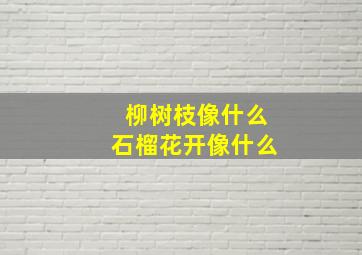 柳树枝像什么
石榴花开像什么